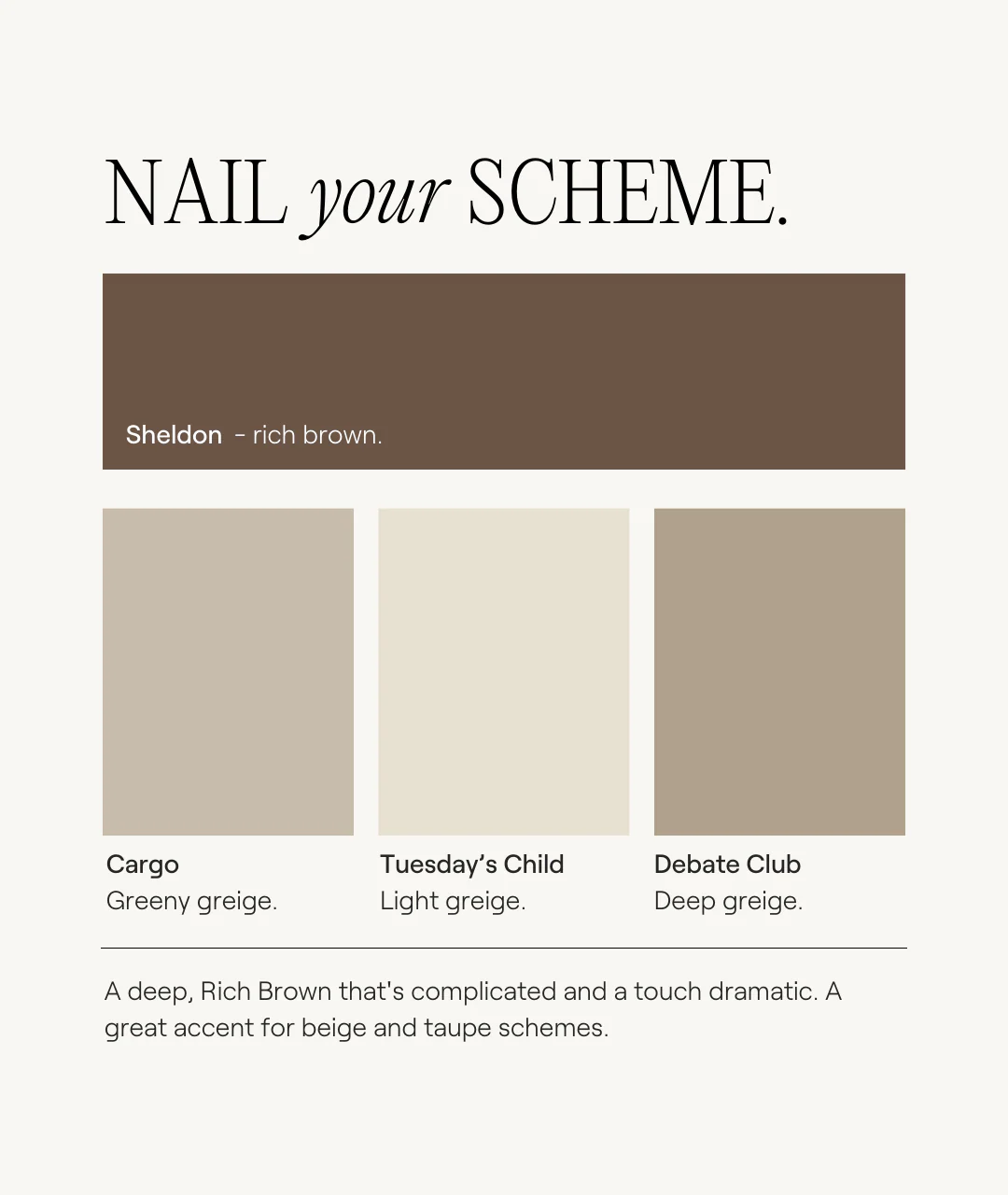 NAIL your SCHEME.

Sheldon - rich brown.

Cargo
Greeny greige.

Tuesday's Child
Light greige.

Debate Club
Deep greige.

A deep, Rich Brown that's complicated and a touch dramatic. A great accent for beige and taupe schemes.